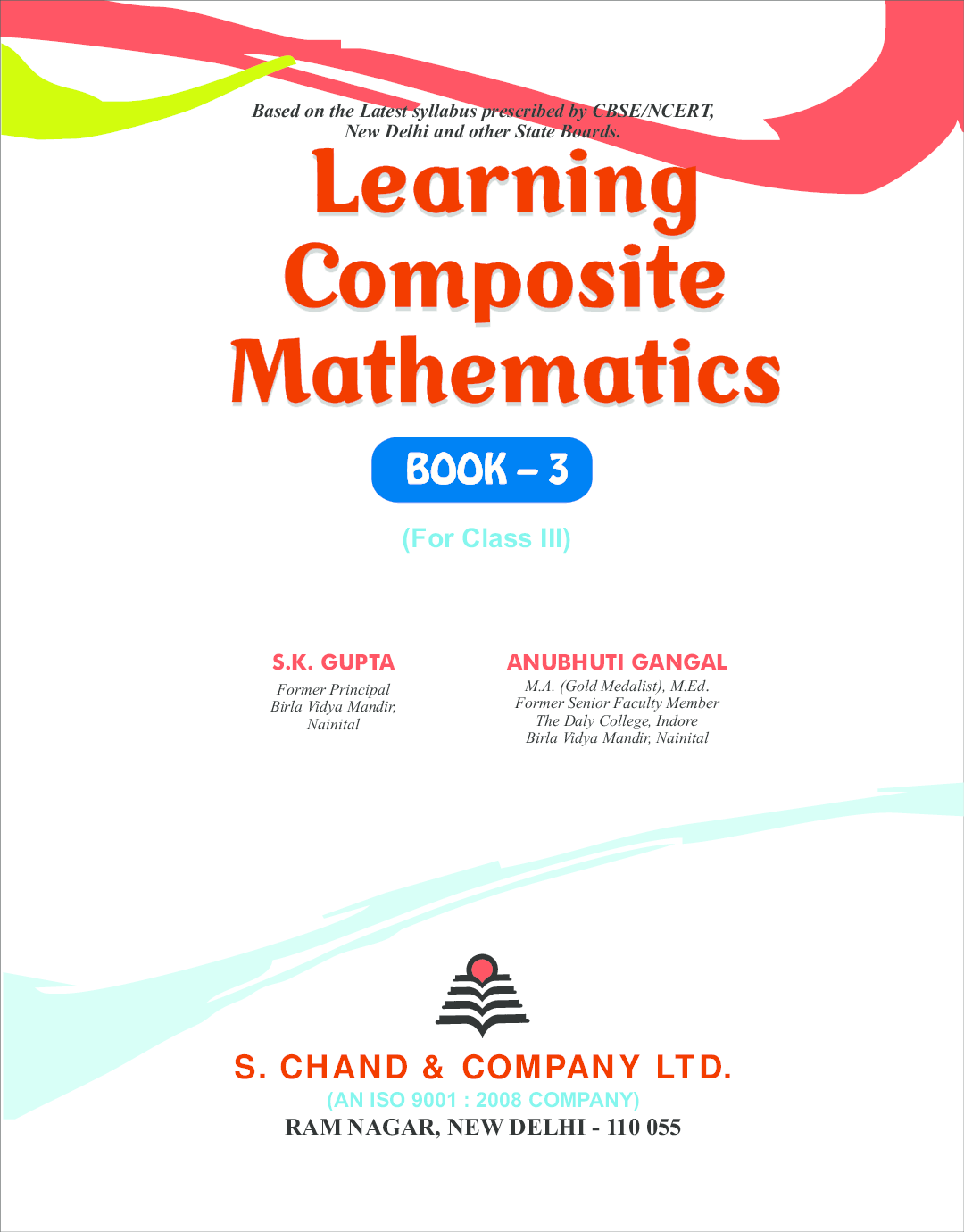 Based on the Latest syllabus prescribed by CBSE/NCERT, New Delhi and other State Boards.

Learning
Composite
Mathematics

BOOK – 3

(For Class III)

S.K. GUPTA
Former Principal
Birla Vidya Mandir,
Nainital

ANUBHUTI GANGAL
M.A. (Gold Medalist), M.Ed.
Former Senior Faculty Member
The Daly College, Indore
Birla Vidya Mandir, Nainital

S. CHAND & COMPANY LTD.
(AN ISO 9001 : 2008 COMPANY)
RAM NAGAR, NEW DELHI - 110 055